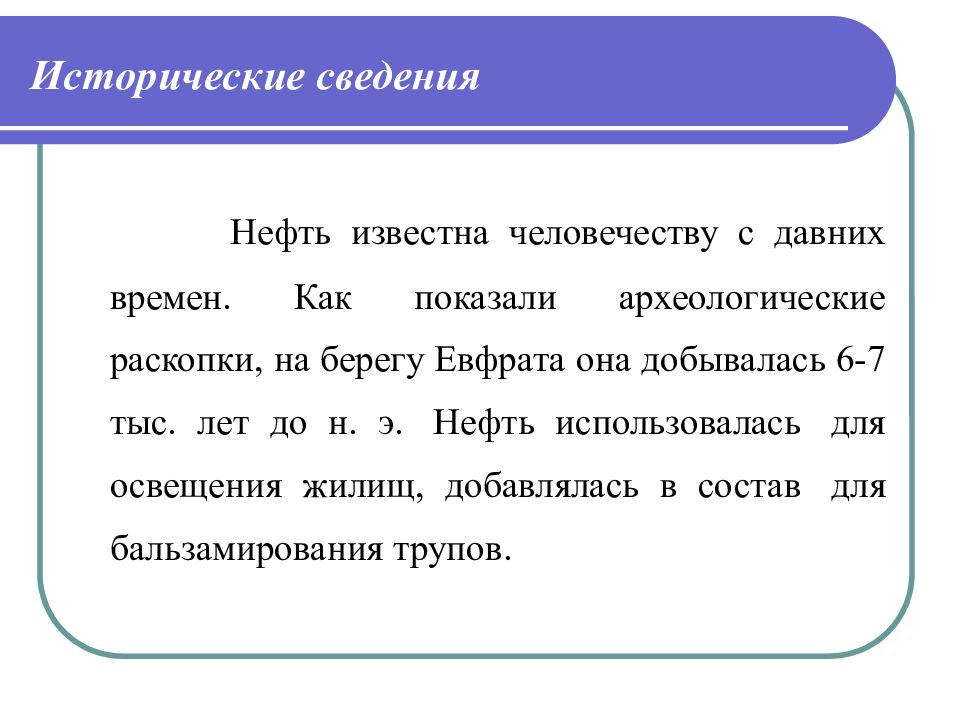 Исторические сведения

Нефть известна человечеству с давних времен. Как показали археологические раскопки, на берегу Евфрата она добывалась 6-7 тыс. лет до н. э. Нефть использовалась для освещения жилищ, добавлялась в состав для бальзамирования трупов.